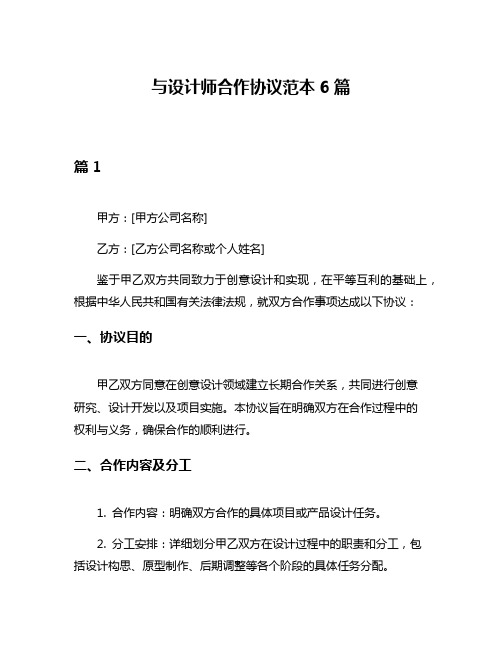 与设计师合作协议范本 6 篇

篇 1

甲方：[甲方公司名称]

乙方：[乙方公司名称或个人姓名]

鉴于甲乙双方共同致力于创意设计和实现，在平等互利的基础上，根据中华人民共和国有关法律法规，就双方合作事项达成以下协议：

一、协议目的

甲乙双方同意在创意设计领域建立长期合作关系，共同进行创意研究、设计开发以及项目实施。本协议旨在明确双方在合作过程中的权利与义务，确保合作的顺利进行。

二、合作内容及分工

1. 合作内容：明确双方合作的具体项目或产品设计任务。

2. 分工安排：详细划分甲乙双方在设计过程中的职责和分工，包括设计构思、原型制作、后期调整等各个阶段的具体任务分配。